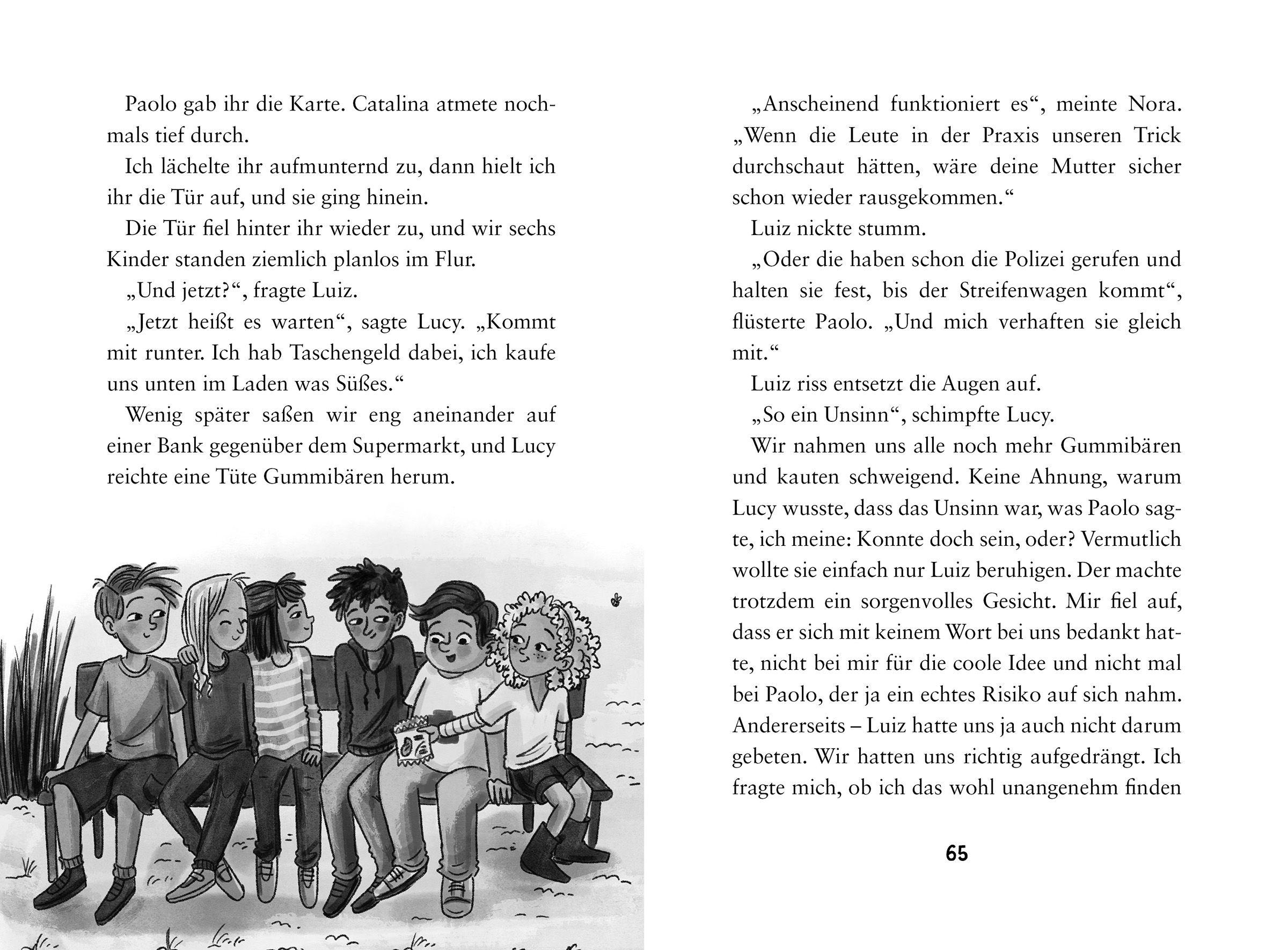 Paolo gab ihr die Karte. Catalina atmete nochmals tief durch.

Ich lächelte ihr aufmunternd zu, dann hielt ich ihr die Tür auf, und sie ging hinein.

Die Tür fiel hinter ihr wieder zu, und wir sechs Kinder standen ziemlich planlos im Flur.

„Und jetzt?“, fragte Luiz.

„Jetzt heißt es warten“, sagte Lucy. „Kommt mit runter. Ich hab Taschengeld dabei, ich kaufe uns unten im Laden was Süßes.“

Wenig später saßen wir eng aneinander auf einer Bank gegenüber dem Supermarkt, und Lucy reichte eine Tüte Gummibären herum.

„Anscheinend funktioniert es“, meinte Nora. „Wenn die Leute in der Praxis unseren Trick durchschaut hätten, wäre deine Mutter sicher schon wieder rausgekommen.“

Luiz nickte stumm.

„Oder die haben schon die Polizei gerufen und halten sie fest, bis der Streifenwagen kommt“, flüsterte Paolo. „Und mich verhaften sie gleich mit.“

Luiz riss entsetzt die Augen auf.

„So ein Unsinn“, schimpfte Lucy.

Wir nahmen uns alle noch mehr Gummibären und kauten schweigend. Keine Ahnung, warum Lucy wusste, dass das Unsinn war, was Paolo sagte, ich meine: Konnte doch sein, oder? Vermutlich wollte sie einfach nur Luiz beruhigen. Der machte trotzdem ein sorgenvolles Gesicht. Mir fiel auf, dass er sich mit keinem Wort bei uns bedankt hatte, nicht bei mir für die coole Idee und nicht mal bei Paolo, der ja ein echtes Risiko auf sich nahm. Andererseits – Luiz hatte uns ja auch nicht darum gebeten. Wir hatten uns richtig aufgedrängt. Ich fragte mich, ob ich das wohl unangenehm finden

65